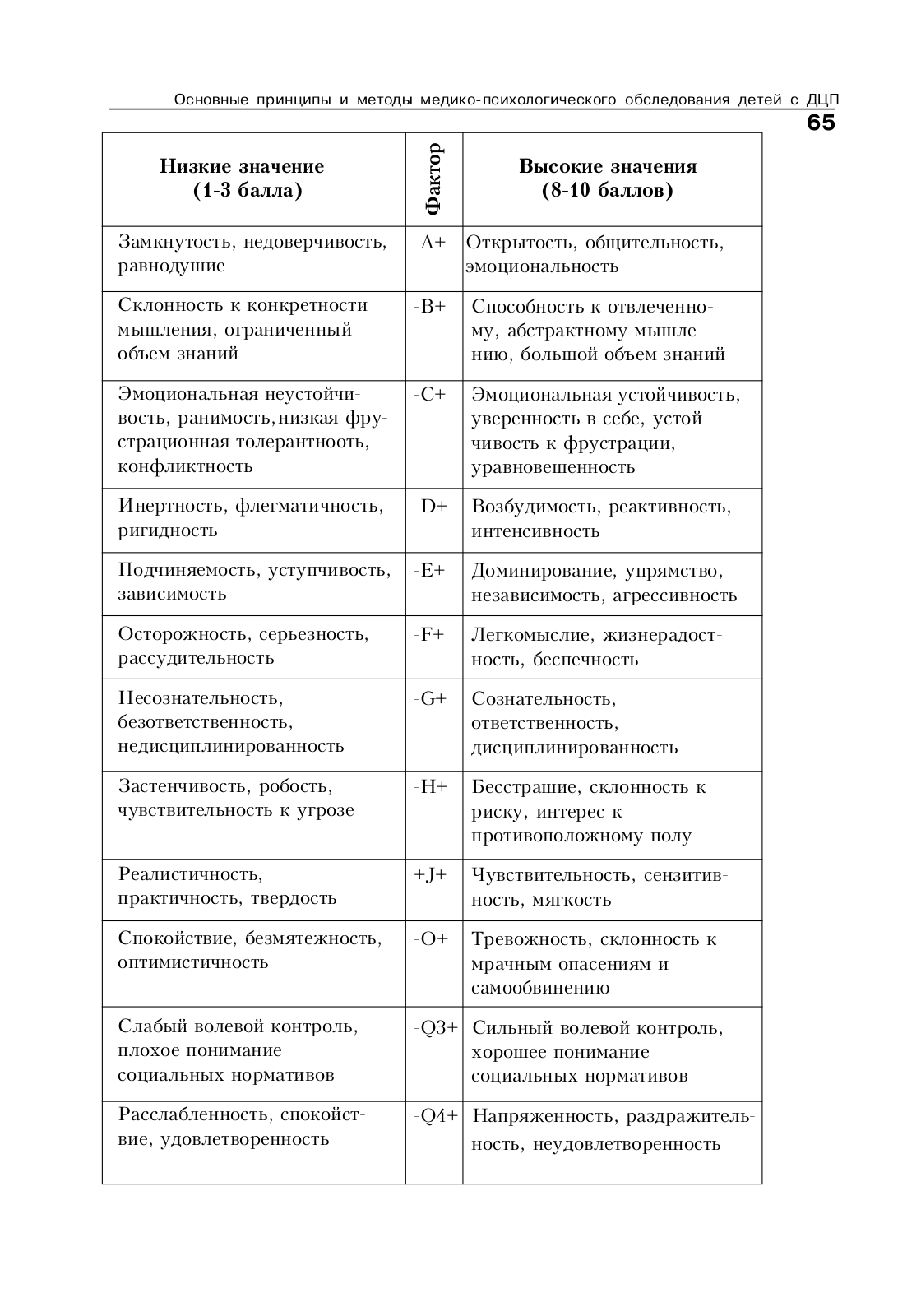 Основные принципы и методы медико-психологического обследования детей с ДЦП

65

| Низкие значение (1-3 балла) | Фактор | Высокие значения (8-10 баллов) |
|---|---|---|
| Замкнутость, недоверчивость, равнодушие | -A+ | Открытость, общительность, эмоциональность |
| Склонность к конкретности мышления, ограниченный объем знаний | -B+ | Способность к отвлеченному, абстрактному мышлению, большой объем знаний |
| Эмоциональная неустойчивость, ранимость,низкая фрустрационная толерантноость, конфликтность | -C+ | Эмоциональная устойчивость, уверенность в себе, устойчивость к фрустрации, уравновешенность |
| Инертность, флегматичность, ригидность | -D+ | Возбудимость, реактивность, интенсивность |
| Подчиняемость, уступчивость, зависимость | -E+ | Доминирование, упрямство, независимость, агрессивность |
| Осторожность, серьезность, рассудительность | -F+ | Легкомыслие, жизнерадостность, беспечность |
| Несознательность, безответственность, недисциплинированность | -G+ | Сознательность, ответственность, дисциплинированность |
| Застенчивость, робость, чувствительность к угрозе | -H+ | Бесстрашие, склонность к риску, интерес к противоположному полу |
| Реалистичность, практичность, твердость | +J+ | Чувствительность, сензитивность, мягкость |
| Спокойствие, безмятежность, оптимистичность | -O+ | Тревожность, склонность к мрачным опасениям и самообвинению |
| Слабый волевой контроль, плохое понимание социальных нормативов | -Q3+ | Сильный волевой контроль, хорошее понимание социальных нормативов |
| Расслабленность, спокойствие, удовлетворенность | -Q4+ | Напряженность, раздражительность, неудовлетворенность |